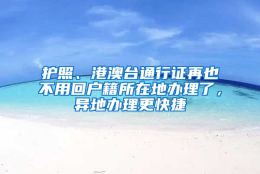 护照、港澳台通行证再也不用回户籍所在地办理了，异地办理更快捷